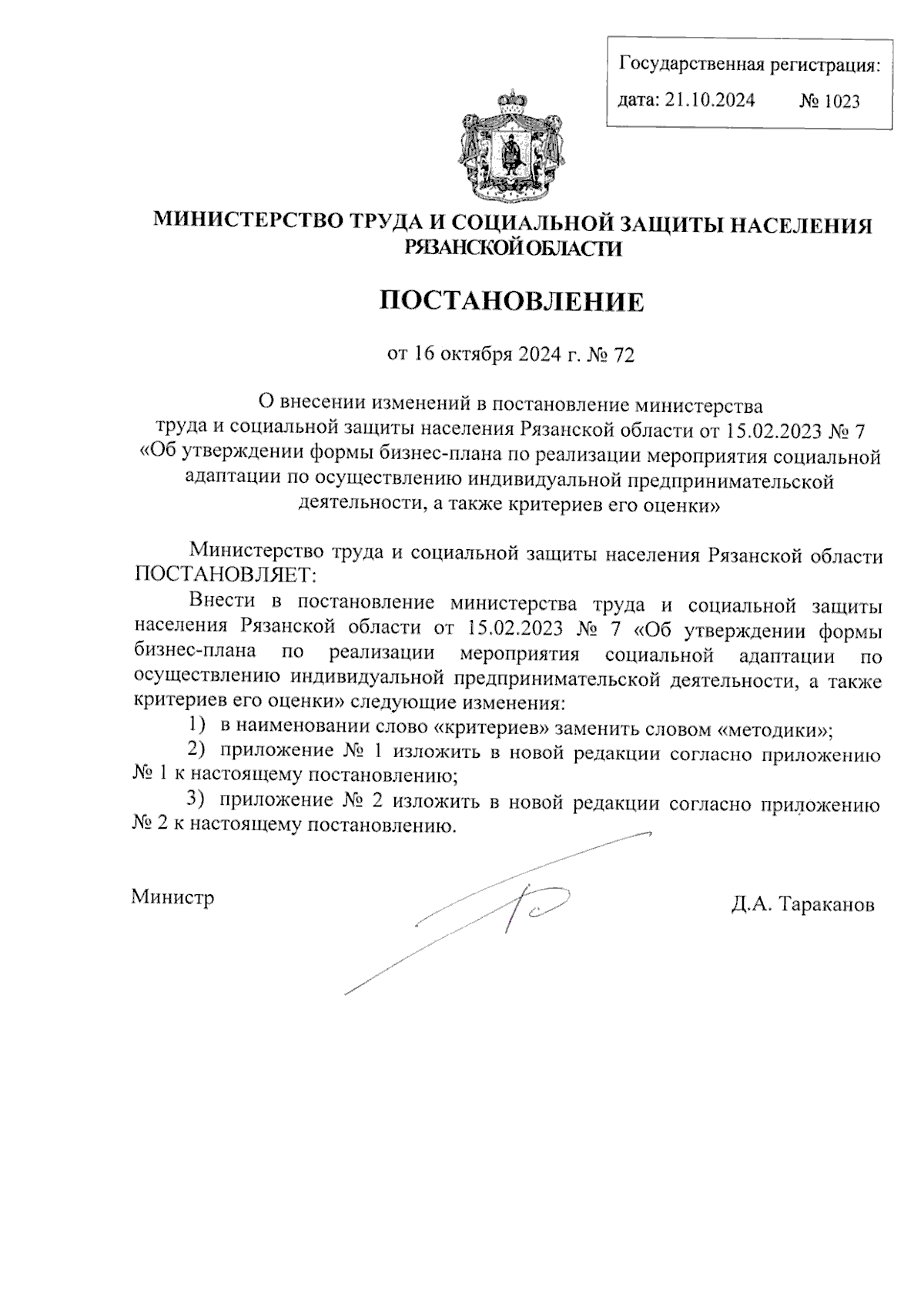 Государственная регистрация:
дата: 21.10.2024 № 1023

МИНИСТЕРСТВО ТРУДА И СОЦИАЛЬНОЙ ЗАЩИТЫ НАСЕЛЕНИЯ РЯЗАНСКОЙ ОБЛАСТИ

ПОСТАНОВЛЕНИЕ

от 16 октября 2024 г. № 72

О внесении изменений в постановление министерства труда и социальной защиты населения Рязанской области от 15.02.2023 № 7 «Об утверждении формы бизнес-плана по реализации мероприятия социальной адаптации по осуществлению индивидуальной предпринимательской деятельности, а также критериев его оценки»

Министерство труда и социальной защиты населения Рязанской области ПОСТАНОВЛЯЕТ:

Внести в постановление министерства труда и социальной защиты населения Рязанской области от 15.02.2023 № 7 «Об утверждении формы бизнес-плана по реализации мероприятия социальной адаптации по осуществлению индивидуальной предпринимательской деятельности, а также критериев его оценки» следующие изменения:

1) в наименовании слово «критериев» заменить словом «методики»;

2) приложение № 1 изложить в новой редакции согласно приложению № 1 к настоящему постановлению;

3) приложение № 2 изложить в новой редакции согласно приложению № 2 к настоящему постановлению.

Министр Д.А. Тараканов